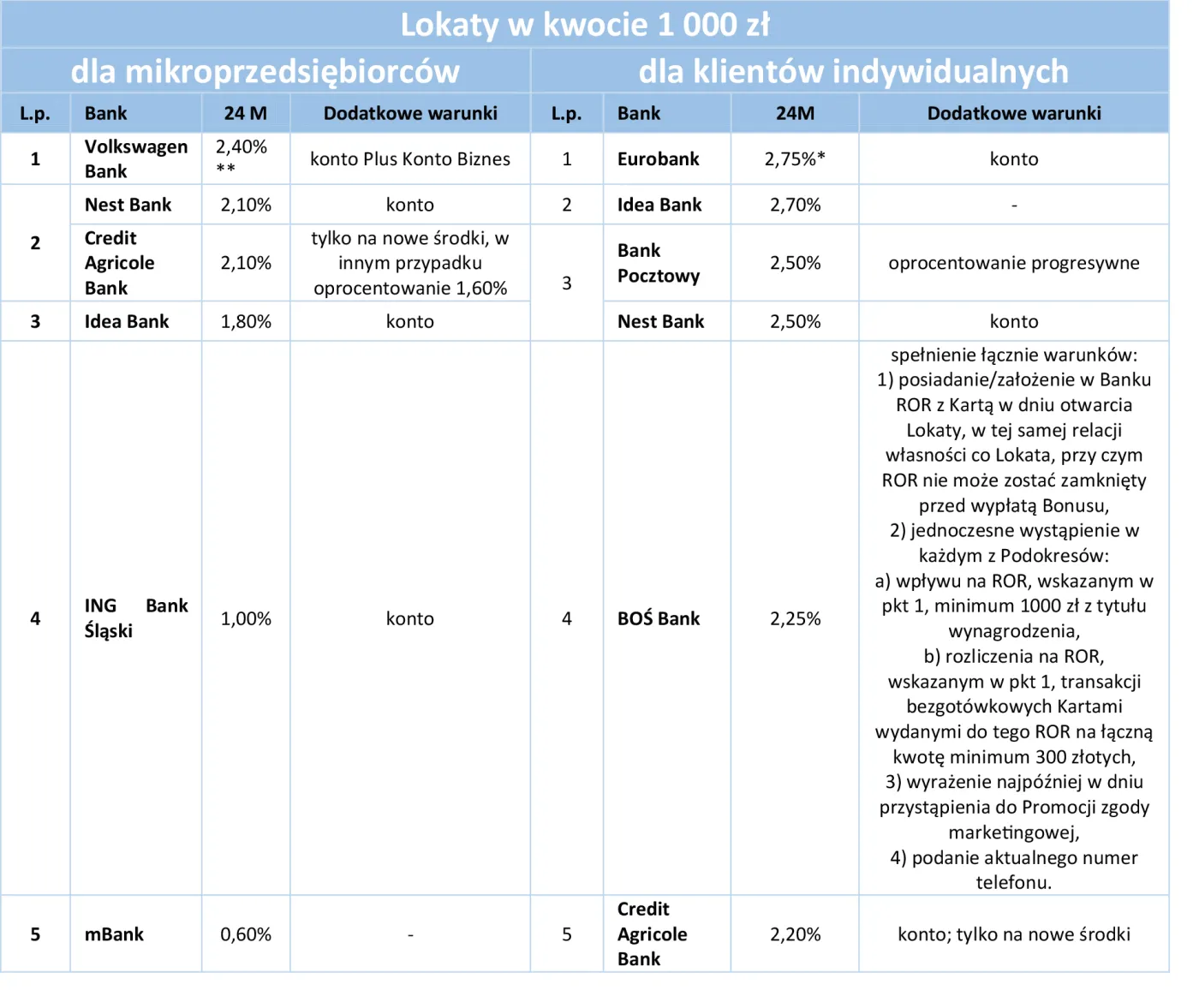 Lokaty w kwocie 1 000 zł

| dla mikroprzedsiębiorców | | | | dla klientów indywidualnych | | | |
|---|---|---|---|---|---|---|---|
| L.p. | Bank | 24 M | Dodatkowe warunki | L.p. | Bank | 24M | Dodatkowe warunki |
| 1 | Volkswagen Bank | 2,40% ** | konto Plus Konto Biznes | 1 | Eurobank | 2,75%* | konto |
| 2 | Nest Bank | 2,10% | konto | 2 | Idea Bank | 2,70% | - |
| 2 | Credit Agricole Bank | 2,10% | tylko na nowe środki, w innym przypadku oprocentowanie 1,60% | 3 | Bank Pocztowy | 2,50% | oprocentowanie progresywne |
| 3 | Idea Bank | 1,80% | konto | 3 | Nest Bank | 2,50% | konto |
| 4 | ING Bank Śląski | 1,00% | konto | 4 | BOŚ Bank | 2,25% | spełnienie łącznie warunków: 1) posiadanie/założenie w Banku ROR z Kartą w dniu otwarcia Lokaty, w tej samej relacji własności co Lokata, przy czym ROR nie może zostać zamknięty przed wypłatą Bonusu, 2) jednoczesne wystąpienie w każdym z Podokresów: a) wpływu na ROR, wskazanym w pkt 1, minimum 1000 zł z tytułu wynagrodzenia, b) rozliczenia na ROR, wskazanym w pkt 1, transakcji bezgotówkowych Kartami wydanymi do tego ROR na łączną kwotę minimum 300 złotych, 3) wyrażenie najpóźniej w dniu przystąpienia do Promocji zgody marketingowej, 4) podanie aktualnego numer telefonu. |
| 5 | mBank | 0,60% | - | 5 | Credit Agricole Bank | 2,20% | konto; tylko na nowe środki |